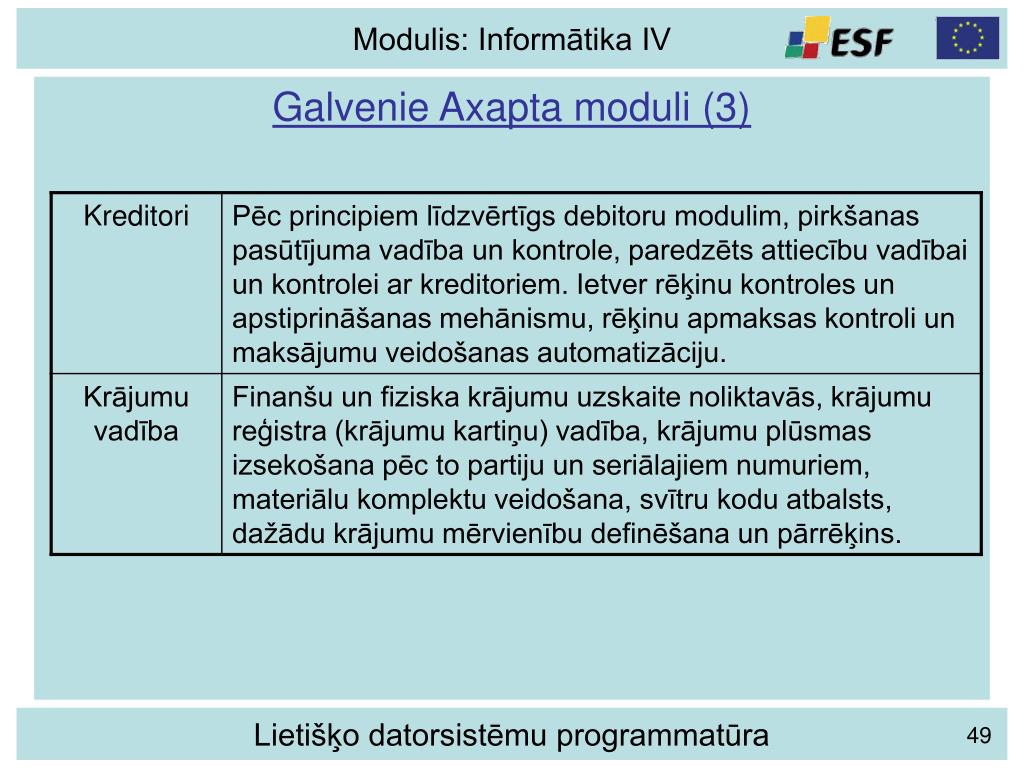 Modulis: Informātika IV

ESF

Galvenie Axapta moduli (3)

| Kreditori | Pēc principiem līdzvērtīgs debitoru modulim, pirkšanas pasūtījuma vadība un kontrole, paredzēts attiecību vadībai un kontrolei ar kreditoriem. Ietver rēķinu kontroles un apstiprināšanas mehānismu, rēķinu apmaksas kontroli un maksājumu veidošanas automatizāciju. |
|---|---|
| Krājumu vadība | Finanšu un fiziska krājumu uzskaite noliktavās, krājumu reģistra (krājumu kartiņu) vadība, krājumu plūsmas izsekošana pēc to partiju un seriālajiem numuriem, materiālu komplektu veidošana, svītru kodu atbalsts, dažādu krājumu mērvienību definēšana un pārrēķins. |

Lietišķo datorsistēmu programmatūra

49